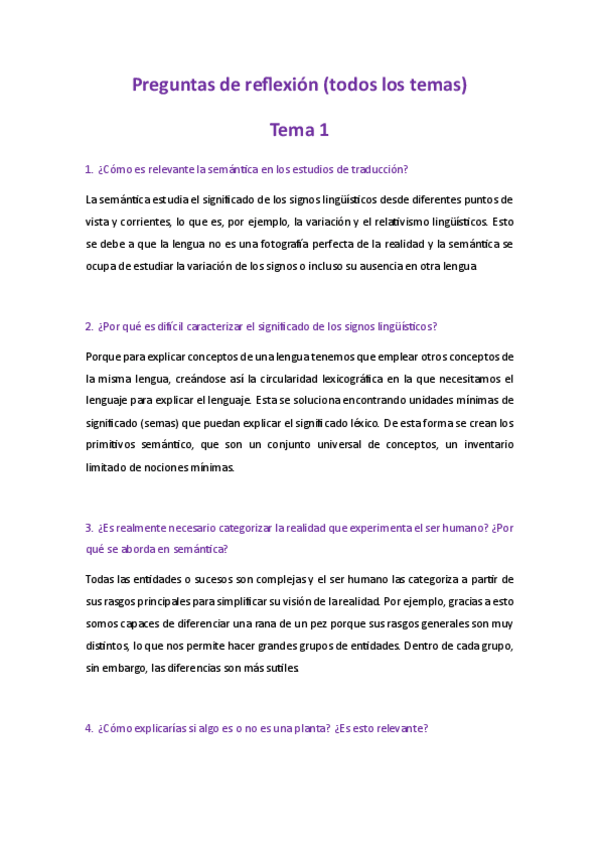 Preguntas de reflexión (todos los temas)

Tema 1

1. ¿Cómo es relevante la semántica en los estudios de traducción?

La semántica estudia el significado de los signos lingüísticos desde diferentes puntos de vista y corrientes, lo que es, por ejemplo, la variación y el relativismo lingüísticos. Esto se debe a que la lengua no es una fotografía perfecta de la realidad y la semántica se ocupa de estudiar la variación de los signos o incluso su ausencia en otra lengua

2. ¿Por qué es difícil caracterizar el significado de los signos lingüísticos?

Porque para explicar conceptos de una lengua tenemos que emplear otros conceptos de la misma lengua, creándose así la circularidad lexicográfica en la que necesitamos el lenguaje para explicar el lenguaje. Esta se soluciona encontrando unidades mínimas de significado (semas) que puedan explicar el significado léxico. De esta forma se crean los primitivos semántico, que son un conjunto universal de conceptos, un inventario limitado de nociones mínimas.

3. ¿Es realmente necesario categorizar la realidad que experimenta el ser humano? ¿Por qué se aborda en semántica?

Todas las entidades o sucesos son complejas y el ser humano las categoriza a partir de sus rasgos principales para simplificar su visión de la realidad. Por ejemplo, gracias a esto somos capaces de diferenciar una rana de un pez porque sus rasgos generales son muy distintos, lo que nos permite hacer grandes grupos de entidades. Dentro de cada grupo, sin embargo, las diferencias son más sutiles.

4. ¿Cómo explicarías si algo es o no es una planta? ¿Es esto relevante?